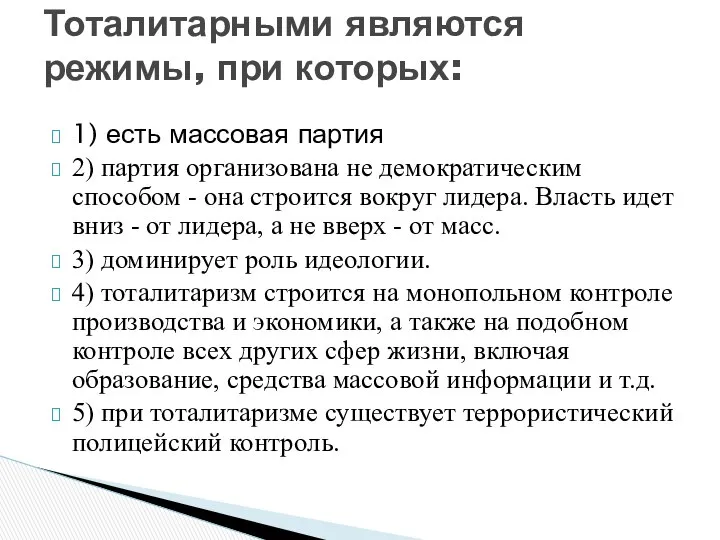 Тоталитарными являются режимы, при которых:

1) есть массовая партия

2) партия организована не демократическим способом - она строится вокруг лидера. Власть идет вниз - от лидера, а не вверх - от масс.

3) доминирует роль идеологии.

4) тоталитаризм строится на монопольном контроле производства и экономики, а также на подобном контроле всех других сфер жизни, включая образование, средства массовой информации и т.д.

5) при тоталитаризме существует террористический полицейский контроль.